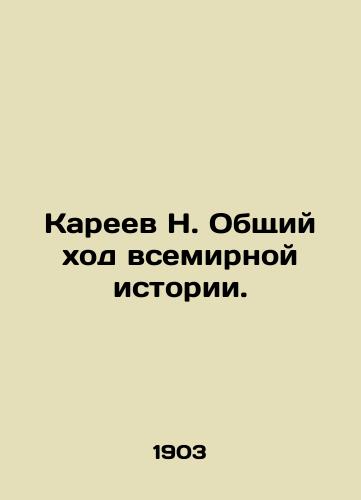 Кареев Н. Общий ход всемирной истории.

1903